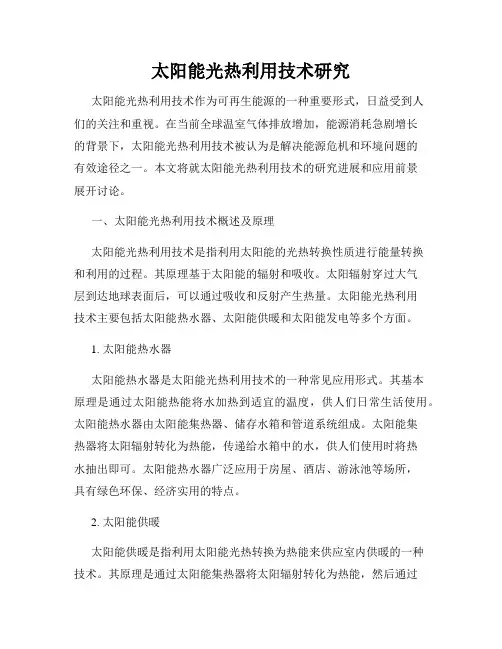 太阳能光热利用技术研究

太阳能光热利用技术作为可再生能源的一种重要形式，日益受到人们的关注和重视。在当前全球温室气体排放增加，能源消耗急剧增长的背景下，太阳能光热利用技术被认为是解决能源危机和环境问题的有效途径之一。本文将就太阳能光热利用技术的研究进展和应用前景展开讨论。

一、太阳能光热利用技术概述及原理

太阳能光热利用技术是指利用太阳能的光热转换性质进行能量转换和利用的过程。其原理基于太阳能的辐射和吸收。太阳辐射穿过大气层到达地球表面后，可以通过吸收和反射产生热量。太阳能光热利用技术主要包括太阳能热水器、太阳能供暖和太阳能发电等多个方面。

1. 太阳能热水器

太阳能热水器是太阳能光热利用技术的一种常见应用形式。其基本原理是通过太阳能热能将水加热到适宜的温度，供人们日常生活使用。太阳能热水器由太阳能集热器、储存水箱和管道系统组成。太阳能集热器将太阳辐射转化为热能，传递给水箱中的水，供人们使用时将热水抽出即可。太阳能热水器广泛应用于房屋、酒店、游泳池等场所，具有绿色环保、经济实用的特点。

2. 太阳能供暖

太阳能供暖是指利用太阳能光热转换为热能来供应室内供暖的一种技术。其原理是通过太阳能集热器将太阳辐射转化为热能，然后通过